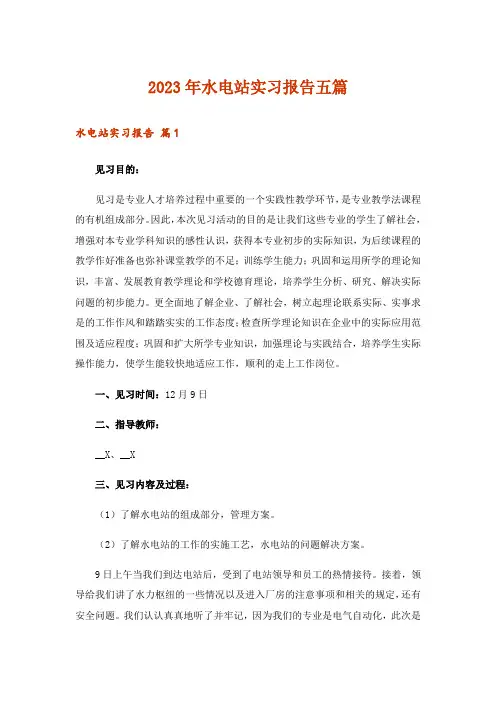 2023年水电站实习报告五篇

水电站实习报告 篇1

见习目的：

见习是专业人才培养过程中重要的一个实践性教学环节，是专业教学法课程的有机组成部分。因此，本次见习活动的目的是让我们这些专业的学生了解社会，增强对本专业学科知识的感性认识，获得本专业初步的实际知识，为后续课程的教学作好准备也弥补课堂教学的不足；训练学生能力；巩固和运用所学的理论知识，丰富、发展教育教学理论和学校德育理论，培养学生分析、研究、解决实际问题的初步能力。更全面地了解企业、了解社会，树立起理论联系实际、实事求是的工作作风和踏踏实实的工作态度；检查所学理论知识在企业中的实际应用范围及适应程度；巩固和扩大所学专业知识，加强理论与实践结合，培养学生实际操作能力，使学生能较快地适应工作，顺利的走上工作岗位。

一、见习时间：12月9日

二、指导教师：

__X、__X

三、见习内容及过程：

（1）了解水电站的组成部分，管理方案。

（2）了解水电站的工作的实施工艺，水电站的问题解决方案。

9日上午当我们到达电站后，受到了电站领导和员工的热情接待。接着，领导给我们讲了水力枢纽的一些情况以及进入厂房的注意事项和相关的规定，还有安全问题。我们认认真真地听了并牢记，因为我们的专业是电气自动化，此次是